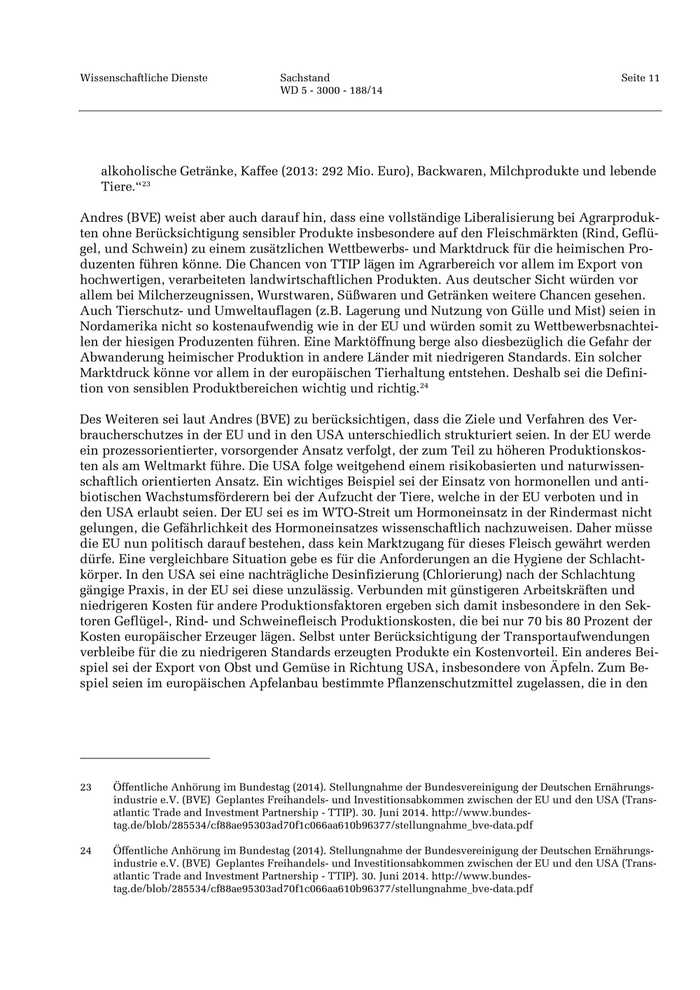 Wissenschaftliche Dienste

Sachstand
WD 5 - 3000 - 188/14

Seite 11

alkoholische Getränke, Kaffee (2013: 292 Mio. Euro), Backwaren, Milchprodukte und lebende Tiere.“$^{23}$

Andres (BVE) weist aber auch darauf hin, dass eine vollständige Liberalisierung bei Agrarprodukten ohne Berücksichtigung sensibler Produkte insbesondere auf den Fleischmärkten (Rind, Geflügel, und Schwein) zu einem zusätzlichen Wettbewerbs- und Marktdruck für die heimischen Produzenten führen könne. Die Chancen von TTIP lägen im Agrarbereich vor allem im Export von hochwertigen, verarbeiteten landwirtschaftlichen Produkten. Aus deutscher Sicht würden vor allem bei Milcherzeugnissen, Wurstwaren, Süßwaren und Getränken weitere Chancen gesehen. Auch Tierschutz- und Umweltauflagen (z.B. Lagerung und Nutzung von Gülle und Mist) seien in Nordamerika nicht so kostenaufwendig wie in der EU und würden somit zu Wettbewerbsnachteilen der hiesigen Produzenten führen. Eine Marktöffnung berge also diesbezüglich die Gefahr der Abwanderung heimischer Produktion in andere Länder mit niedrigeren Standards. Ein solcher Marktdruck könne vor allem in der europäischen Tierhaltung entstehen. Deshalb sei die Definition von sensiblen Produktbereichen wichtig und richtig.$^{24}$

Des Weiteren sei laut Andres (BVE) zu berücksichtigen, dass die Ziele und Verfahren des Verbraucherschutzes in der EU und in den USA unterschiedlich strukturiert seien. In der EU werde ein prozessorientierter, vorsorgender Ansatz verfolgt, der zum Teil zu höheren Produktionskosten als am Weltmarkt führe. Die USA folge weitgehend einem risikobasierten und naturwissenschaftlich orientierten Ansatz. Ein wichtiges Beispiel sei der Einsatz von hormonellen und antibiotischen Wachstumsförderern bei der Aufzucht der Tiere, welche in der EU verboten und in den USA erlaubt seien. Der EU sei es im WTO-Streit um Hormoneinsatz in der Rindermast nicht gelungen, die Gefährlichkeit des Hormoneinsatzes wissenschaftlich nachzuweisen. Daher müsse die EU nun politisch darauf bestehen, dass kein Marktzugang für dieses Fleisch gewährt werden dürfe. Eine vergleichbare Situation gebe es für die Anforderungen an die Hygiene der Schlachtkörper. In den USA sei eine nachträgliche Desinfizierung (Chlorierung) nach der Schlachtung gängige Praxis, in der EU sei diese unzulässig. Verbunden mit günstigeren Arbeitskräften und niedrigeren Kosten für andere Produktionsfaktoren ergeben sich damit insbesondere in den Sektoren Geflügel-, Rind- und Schweinefleisch Produktionskosten, die bei nur 70 bis 80 Prozent der Kosten europäischer Erzeuger lägen. Selbst unter Berücksichtigung der Transportaufwendungen verbleibe für die zu niedrigeren Standards erzeugten Produkte ein Kostenvorteil. Ein anderes Beispiel sei der Export von Obst und Gemüse in Richtung USA, insbesondere von Äpfeln. Zum Bespiel seien im europäischen Apfelanbau bestimmte Pflanzenschutzmittel zugelassen, die in den

23 Öffentliche Anhörung im Bundestag (2014). Stellungnahme der Bundesvereinigung der Deutschen Ernährungsindustrie e.V. (BVE) Geplantes Freihandels- und Investitionsabkommen zwischen der EU und den USA (Transatlantic Trade and Investment Partnership - TTIP). 30. Juni 2014. http://www.bundestag.de/blob/285534/cf88ae95303ad70f1c066aa610b96377/stellungnahme_bve-data.pdf

24 Öffentliche Anhörung im Bundestag (2014). Stellungnahme der Bundesvereinigung der Deutschen Ernährungsindustrie e.V. (BVE) Geplantes Freihandels- und Investitionsabkommen zwischen der EU und den USA (Transatlantic Trade and Investment Partnership - TTIP). 30. Juni 2014. http://www.bundestag.de/blob/285534/cf88ae95303ad70f1c066aa610b96377/stellungnahme_bve-data.pdf